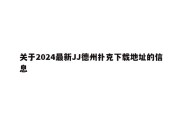 关于2024最新JJ德州扑克下载地址的信息